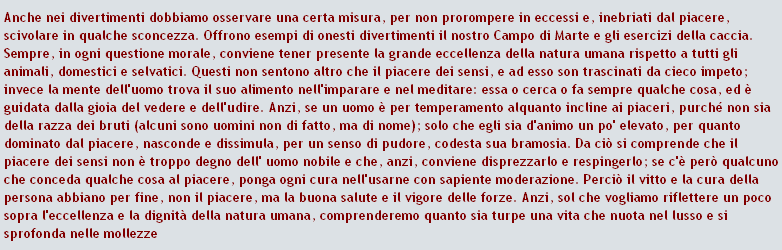 Anche nei divertimenti dobbiamo osservare una certa misura, per non prorompere in eccessi e, inebriati dal piacere, scivolare in qualche sconcezza. Offrono esempi di onesti divertimenti il nostro Campo di Marte e gli esercizi della caccia. Sempre, in ogni questione morale, conviene tener presente la grande eccellenza della natura umana rispetto a tutti gli animali, domestici e selvatici. Questi non sentono altro che il piacere dei sensi, e ad esso son trascinati da cieco impeto; invece la mente dell'uomo trova il suo alimento nell'imparare e nel meditare: essa o cerca o fa sempre qualche cosa, ed è guidata dalla gioia del vedere e dell'udire. Anzi, se un uomo è per temperamento alquanto incline ai piaceri, purché non sia della razza dei bruti (alcuni sono uomini non di fatto, ma di nome); solo che egli sia d'animo un po' elevato, per quanto dominato dal piacere, nasconde e dissimula, per un senso di pudore, codesta sua bramosia. Da ciò si comprende che il piacere dei sensi non è troppo degno dell' uomo nobile e che, anzi, conviene disprezzarlo e respingerlo; se c'è però qualcuno che conceda qualche cosa al piacere, ponga ogni cura nell'usarne con sapiente moderazione. Perciò il vitto e la cura della persona abbiano per fine, non il piacere, ma la buona salute e il vigore delle forze. Anzi, sol che vogliamo riflettere un poco sopra l'eccellenza e la dignità della natura umana, comprenderemo quanto sia turpe una vita che nuota nel lusso e si sprofonda nelle mollezze